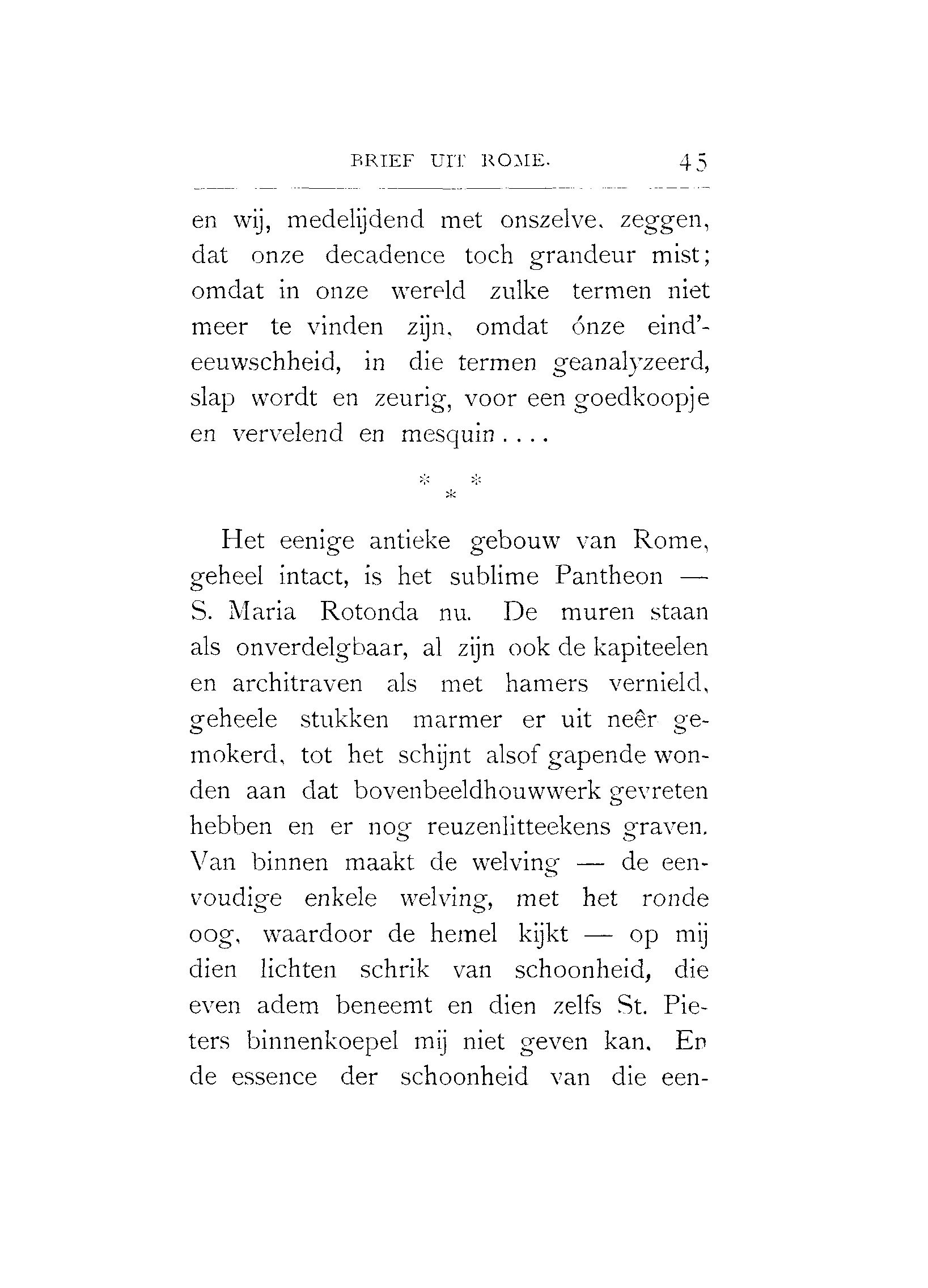 BRIEF UIT ROME. 45

en wij, medelijdend met onszelve, zeggen, dat onze decadence toch grandeur mist; omdat in onze wereld zulke termen niet meer te vinden zijn, omdat ónze eind'-eeuwschheid, in die termen geanalyzeerd, slap wordt en zeurig, voor een goedkoopje en vervelend en mesquin....

* * *

Het eenige antieke gebouw van Rome, geheel intact, is het sublime Pantheon — S. Maria Rotonda nu. De muren staan als onverdelgbaar, al zijn ook de kapiteelen en architraven als met hamers vernield, geheele stukken marmer er uit neêr gemokerd, tot het schijnt alsof gapende wonden aan dat bovenbeeldhouwwerk gevreten hebben en er nog reuzenlitteekens graven. Van binnen maakt de welving — de eenvoudige enkele welving, met het ronde oog, waardoor de hemel kijkt — op mij dien lichten schrik van schoonheid, die even adem beneemt en dien zelfs St. Pieters binnenkoepel mij niet geven kan. En de essence der schoonheid van die een-